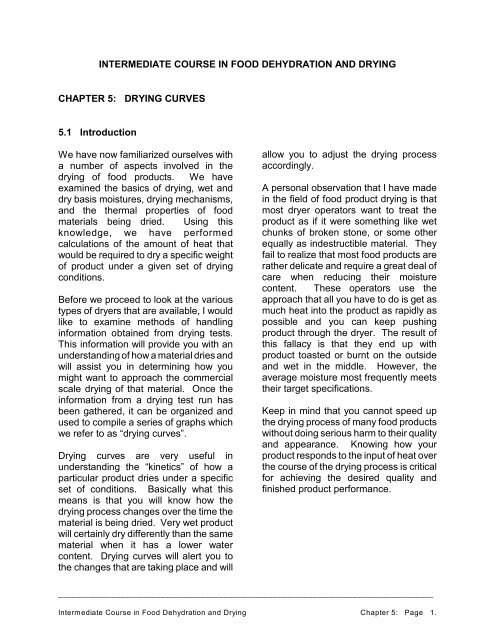 INTERMEDIATE COURSE IN FOOD DEHYDRATION AND DRYING

CHAPTER 5: DRYING CURVES

5.1 Introduction

We have now familiarized ourselves with a number of aspects involved in the drying of food products. We have examined the basics of drying, wet and dry basis moistures, drying mechanisms, and the thermal properties of food materials being dried. Using this knowledge, we have performed calculations of the amount of heat that would be required to dry a specific weight of product under a given set of drying conditions.

Before we proceed to look at the various types of dryers that are available, I would like to examine methods of handling information obtained from drying tests. This information will provide you with an understanding of how a material dries and will assist you in determining how you might want to approach the commercial scale drying of that material. Once the information from a drying test run has been gathered, it can be organized and used to compile a series of graphs which we refer to as "drying curves".

Drying curves are very useful in understanding the "kinetics" of how a particular product dries under a specific set of conditions. Basically what this means is that you will know how the drying process changes over the time the material is being dried. Very wet product will certainly dry differently than the same material when it has a lower water content. Drying curves will alert you to the changes that are taking place and will allow you to adjust the drying process accordingly.

A personal observation that I have made in the field of food product drying is that most dryer operators want to treat the product as if it were something like wet chunks of broken stone, or some other equally as indestructible material. They fail to realize that most food products are rather delicate and require a great deal of care when reducing their moisture content. These operators use the approach that all you have to do is get as much heat into the product as rapidly as possible and you can keep pushing product through the dryer. The result of this fallacy is that they end up with product toasted or burnt on the outside and wet in the middle. However, the average moisture most frequently meets their target specifications.

Keep in mind that you cannot speed up the drying process of many food products without doing serious harm to their quality and appearance. Knowing how your product responds to the input of heat over the course of the drying process is critical for achieving the desired quality and finished product performance.

Intermediate Course in Food Dehydration and Drying Chapter 5: Page 1.